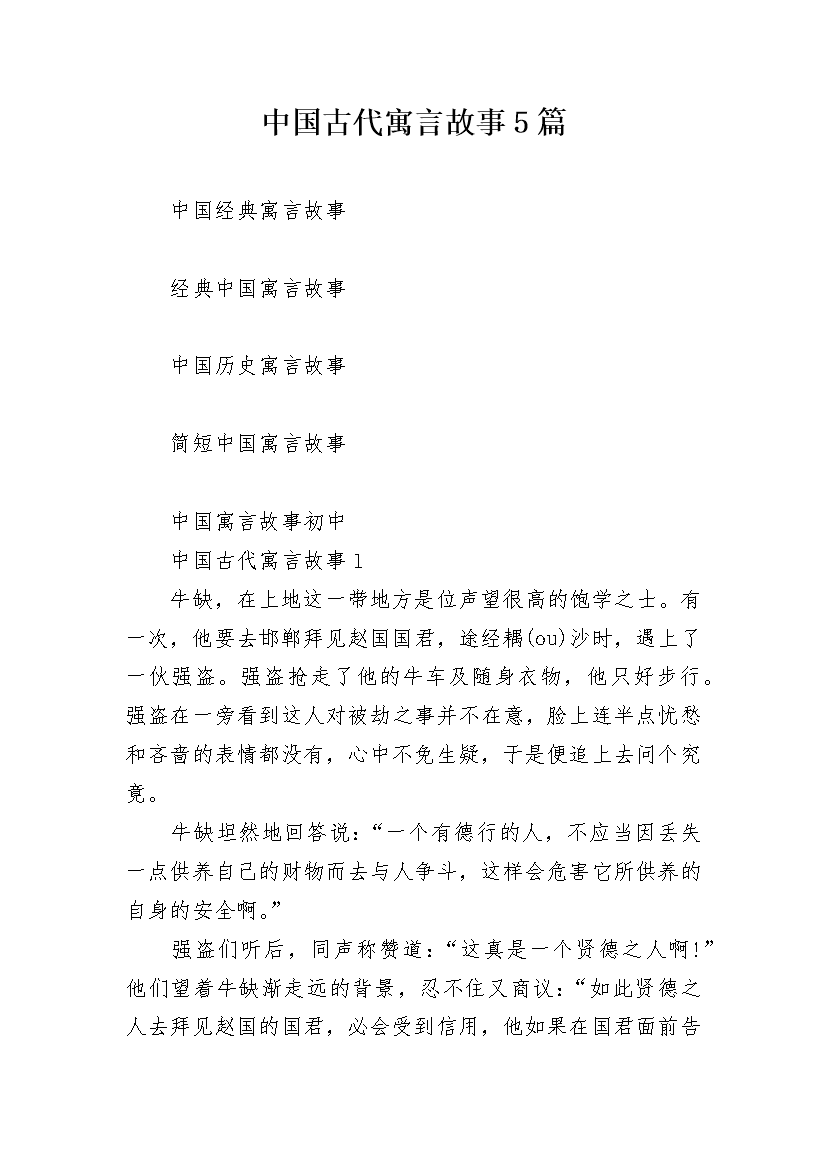 中国古代寓言故事5篇

中国经典寓言故事

经典中国寓言故事

中国历史寓言故事

简短中国寓言故事

中国寓言故事初中

中国古代寓言故事1

牛缺，在上地这一带地方是位声望很高的饱学之士。有一次，他要去邯郸拜见赵国国君，途经耦(ou)沙时，遇上了一伙强盗。强盗抢走了他的牛车及随身衣物，他只好步行。强盗在一旁看到这人对被劫之事并不在意，脸上连半点忧愁和吝啬的表情都没有，心中不免生疑，于是便追上去问个究竟。

牛缺坦然地回答说：“一个有德行的人，不应当因丢失一点供养自己的财物而去与人争斗，这样会危害它所供养的自身的安全啊。”

强盗们听后，同声称赞道：“这真是一个贤德之人啊！”他们望着牛缺渐走远的背景，忍不住又商议：“如此贤德之人去拜见赵国的国君，必会受到信用，他如果在国君面前告